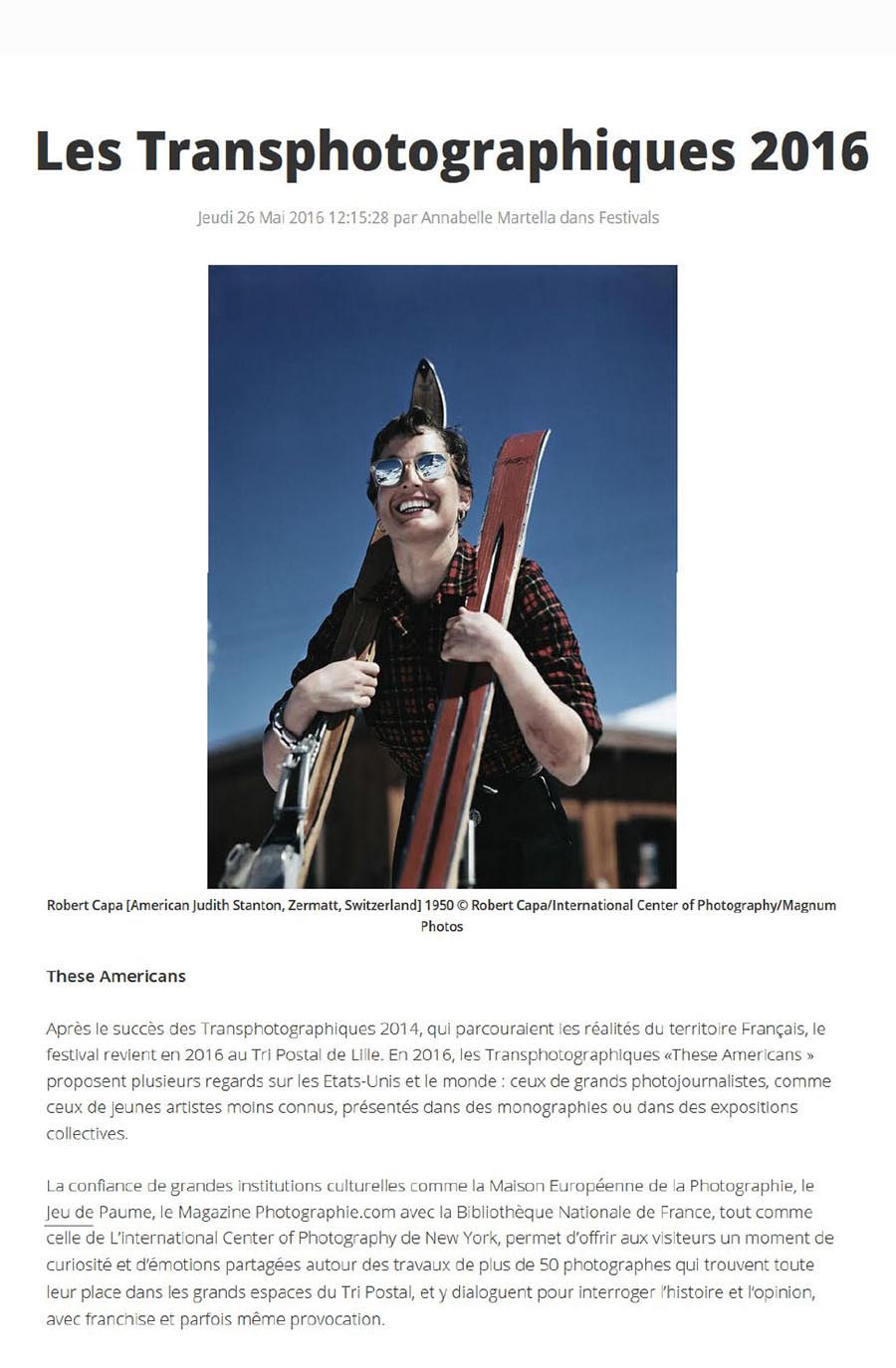 Les Transphotographiques 2016

Jeudi 26 Mai 2016 12:15:28 par Annabelle Martella dans Festivals

Robert Capa [American Judith Stanton, Zermatt, Switzerland] 1950 © Robert Capa/International Center of Photography/Magnum Photos

These Americans

Après le succès des Transphotographiques 2014, qui parcouraient les réalités du territoire Français, le festival revient en 2016 au Tri Postal de Lille. En 2016, les Transphotographiques «These Americans » proposent plusieurs regards sur les Etats-Unis et le monde : ceux de grands photojournalistes, comme ceux de jeunes artistes moins connus, présentés dans des monographies ou dans des expositions collectives.

La confiance de grandes institutions culturelles comme la Maison Européenne de la Photographie, le Jeu de Paume, le Magazine Photographie.com avec la Bibliothèque Nationale de France, tout comme celle de L'international Center of Photography de New York, permet d'offrir aux visiteurs un moment de curiosité et d'émotions partagées autour des travaux de plus de 50 photographes qui trouvent toute leur place dans les grands espaces du Tri Postal, et y dialoguent pour interroger l'histoire et l'opinion, avec franchise et parfois même provocation.